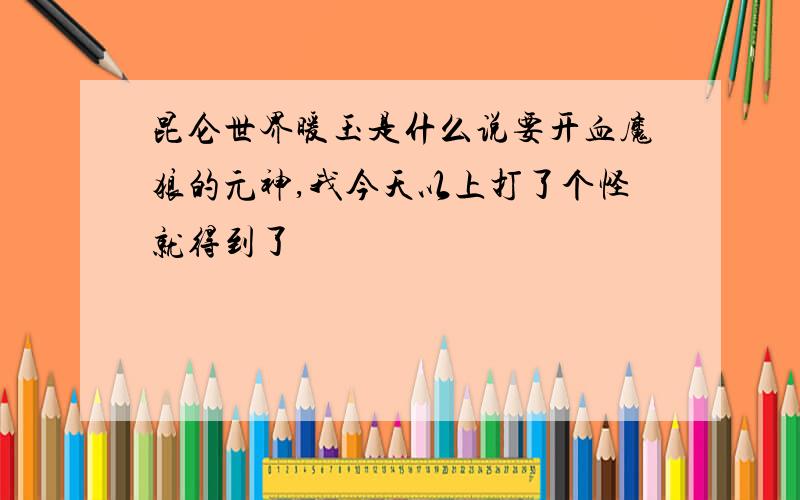 昆仑世界暖玉是什么说要开血魔狼的元神,我今天以上打了个怪就得到了